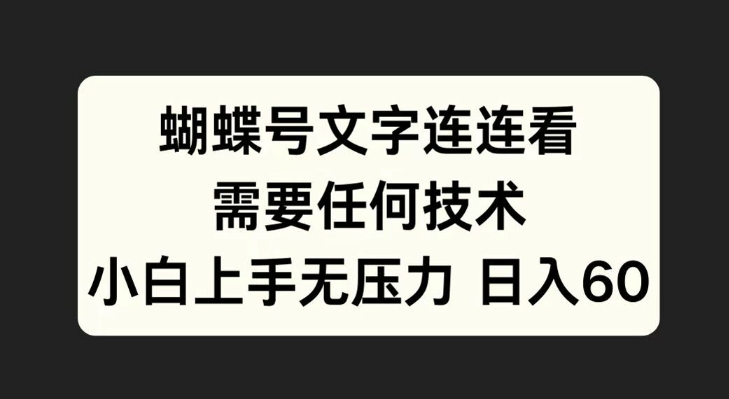 蝴蝶号文字连连看
需要任何技术
小白上手无压力 日入60